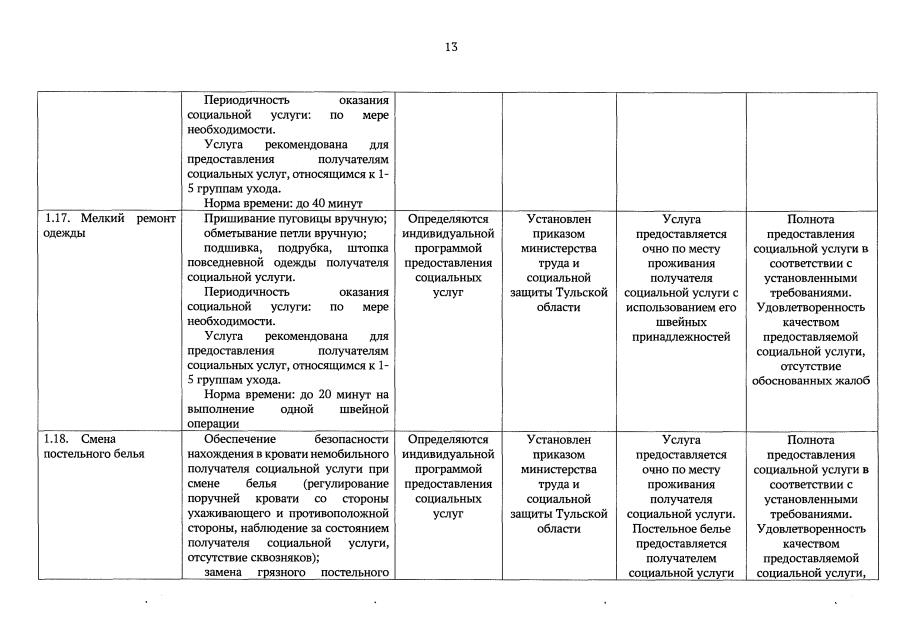 13

| | | | | | |
|---|---|---|---|---|---|
| | Периодичность оказания социальной услуги: по мере необходимости. Услуга рекомендована для предоставления получателям социальных услуг, относящимся к 1-5 группам ухода. Норма времени: до 40 минут | | | | |
| 1.17. Мелкий ремонт одежды | Пришивание пуговицы вручную; обметывание петли вручную; подшивка, подрубка, штопка повседневной одежды получателя социальной услуги. Периодичность оказания социальной услуги: по мере необходимости. Услуга рекомендована для предоставления получателям социальных услуг, относящимся к 1-5 группам ухода. Норма времени: до 20 минут на выполнение одной швейной операции | Определяются индивидуальной программой предоставления социальных услуг | Установлен приказом министерства труда и социальной защиты Тульской области | Услуга предоставляется очно по месту проживания получателя социальной услуги с использованием его швейных принадлежностей | Полнота предоставления социальной услуги в соответствии с установленными требованиями. Удовлетворенность качеством предоставляемой социальной услуги, отсутствие обоснованных жалоб |
| 1.18. Смена постельного белья | Обеспечение безопасности нахождения в кровати немобильного получателя социальной услуги при смене белья (регулирование поручней кровати со стороны ухаживающего и противоположной стороны, наблюдение за состоянием получателя социальной услуги, отсутствие сквозняков); замена грязного постельного | Определяются индивидуальной программой предоставления социальных услуг | Установлен приказом министерства труда и социальной защиты Тульской области | Услуга предоставляется очно по месту проживания получателя социальной услуги. Постельное белье предоставляется получателем социальной услуги | Полнота предоставления социальной услуги в соответствии с установленными требованиями. Удовлетворенность качеством предоставляемой социальной услуги, |